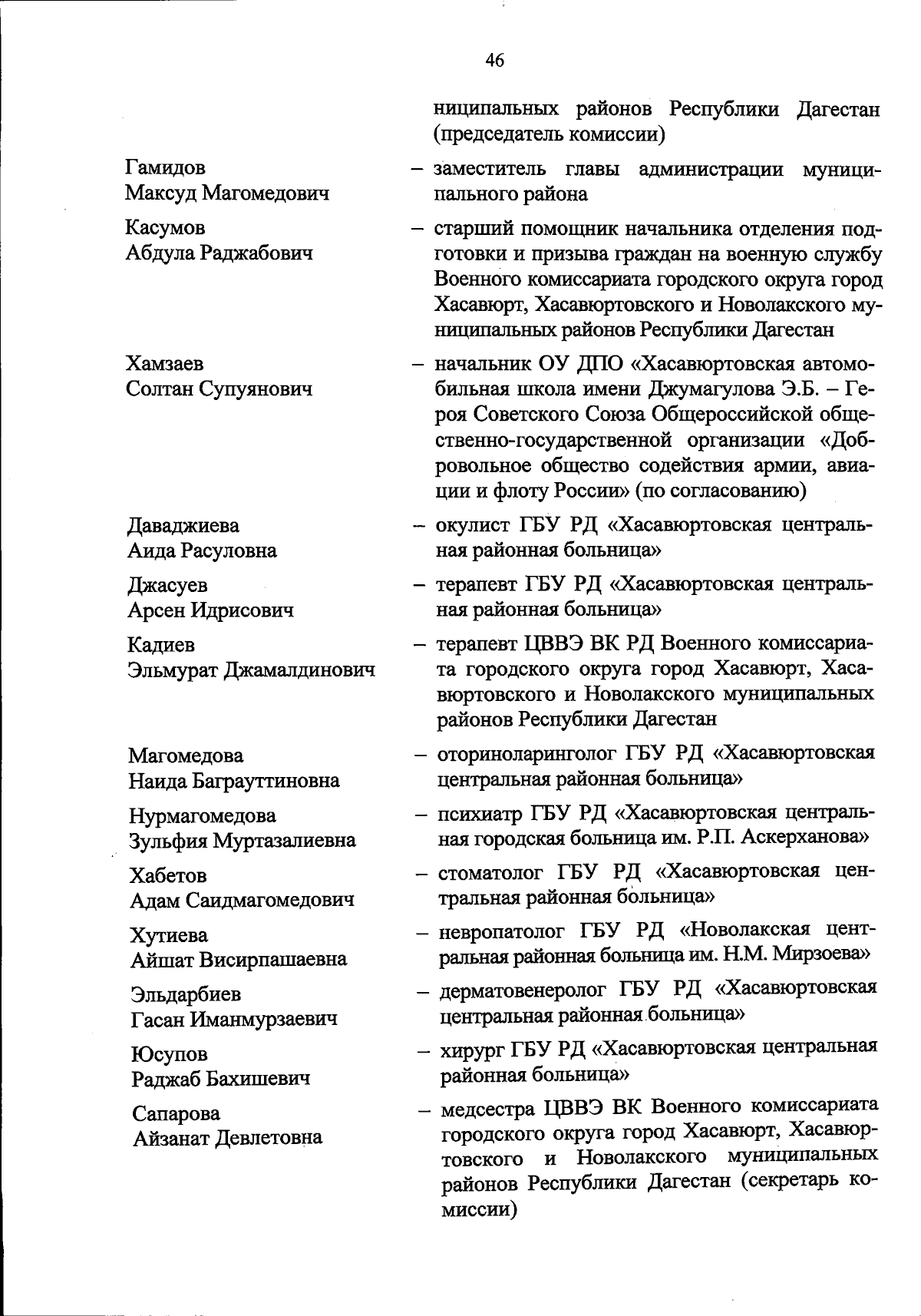 46

ниципальных районов Республики Дагестан (председатель комиссии)

Гамидов Максуд Магомедович – заместитель главы администрации муниципального района

Касумов Абдула Раджабович – старший помощник начальника отделения подготовки и призыва граждан на военную службу Военного комиссариата городского округа город Хасавюрт, Хасавюртовского и Новолакского муниципальных районов Республики Дагестан

Хамзаев Солтан Супуянович – начальник ОУ ДПО «Хасавюртовская автомобильная школа имени Джумагулова Э.Б. – Героя Советского Союза Общероссийской общественно-государственной организации «Добровольное общество содействия армии, авиации и флоту России» (по согласованию)

Даваджиева Аида Расуловна – окулист ГБУ РД «Хасавюртовская центральная районная больница»

Джасуев Арсен Идрисович – терапевт ГБУ РД «Хасавюртовская центральная районная больница»

Кадиев Эльмурат Джамалдинович – терапевт ЦВВЭ ВК РД Военного комиссариата городского округа город Хасавюрт, Хасавюртовского и Новолакского муниципальных районов Республики Дагестан

Магомедова Наида Баграуттиновна – оториноларинголог ГБУ РД «Хасавюртовская центральная районная больница»

Нурмагомедова Зульфия Муртазалиевна – психиатр ГБУ РД «Хасавюртовская центральная городская больница им. Р.П. Аскерханова»

Хабетов Адам Саидмагомедович – стоматолог ГБУ РД «Хасавюртовская центральная районная больница»

Хутиева Айшат Висирпашаевна – невропатолог ГБУ РД «Новолакская центральная районная больница им. Н.М. Мирзоева»

Эльдарбиев Гасан Иманмурзаевич – дерматовенеролог ГБУ РД «Хасавюртовская центральная районная больница»

Юсупов Раджаб Бахишевич – хирург ГБУ РД «Хасавюртовская центральная районная больница»

Сапарова Айзанат Девлетовна – медсестра ЦВВЭ ВК Военного комиссариата городского округа город Хасавюрт, Хасавюртовского и Новолакского муниципальных районов Республики Дагестан (секретарь комиссии)